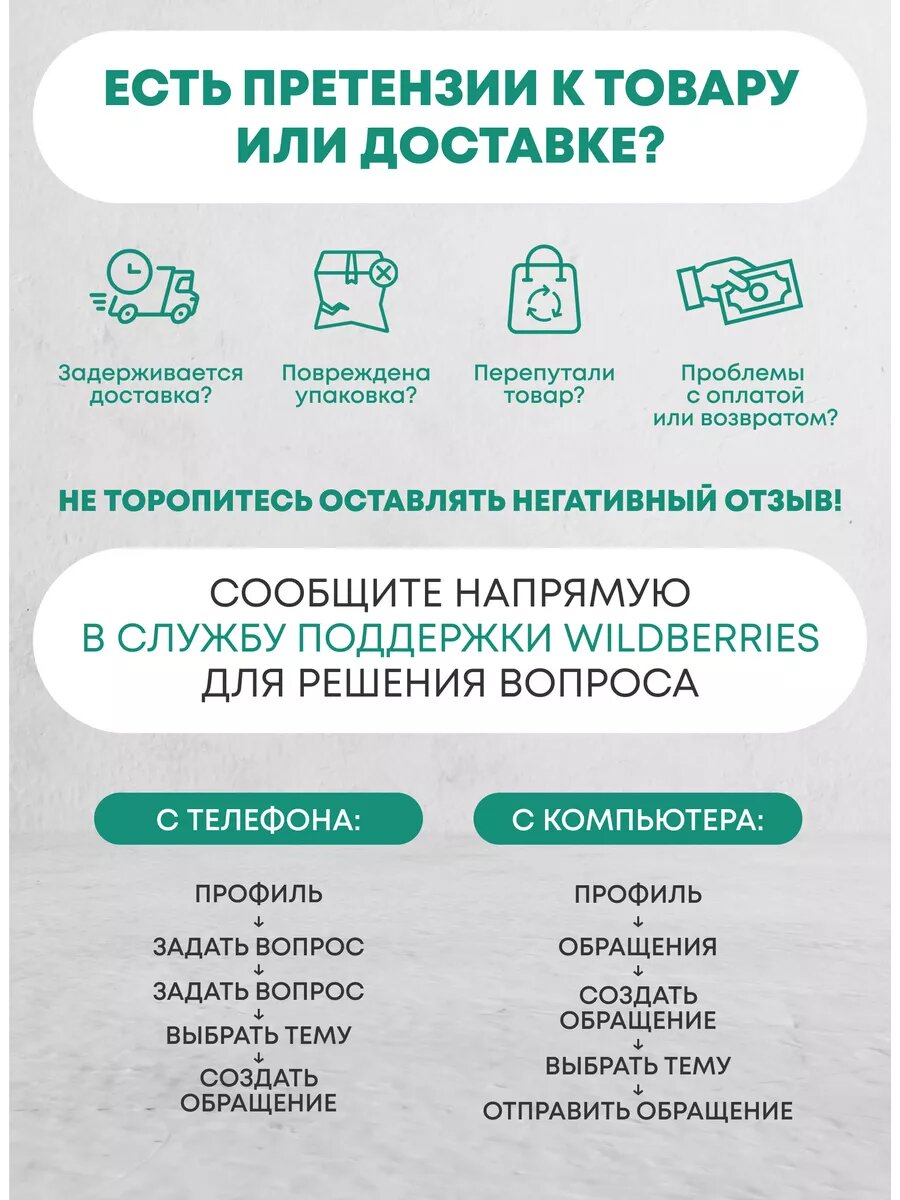 ЕСТЬ ПРЕТЕНЗИИ К ТОВАРУ ИЛИ ДОСТАВКЕ?

Задерживается доставка?

Повреждена упаковка?

Перепутали товар?

Проблемы с оплатой или возвратом?

НЕ ТОРОПИТЕСЬ ОСТАВЛЯТЬ НЕГАТИВНЫЙ ОТЗЫВ!

СООБЩИТЕ НАПРЯМУЮ В СЛУЖБУ ПОДДЕРЖКИ WILDBERRIES ДЛЯ РЕШЕНИЯ ВОПРОСА

С ТЕЛЕФОНА:

ПРОФИЛЬ
↓
ЗАДАТЬ ВОПРОС
↓
ЗАДАТЬ ВОПРОС
↓
ВЫБРАТЬ ТЕМУ
↓
СОЗДАТЬ ОБРАЩЕНИЕ

С КОМПЬЮТЕРА:

ПРОФИЛЬ
↓
ОБРАЩЕНИЯ
↓
СОЗДАТЬ ОБРАЩЕНИЕ
↓
ВЫБРАТЬ ТЕМУ
↓
ОТПРАВИТЬ ОБРАЩЕНИЕ